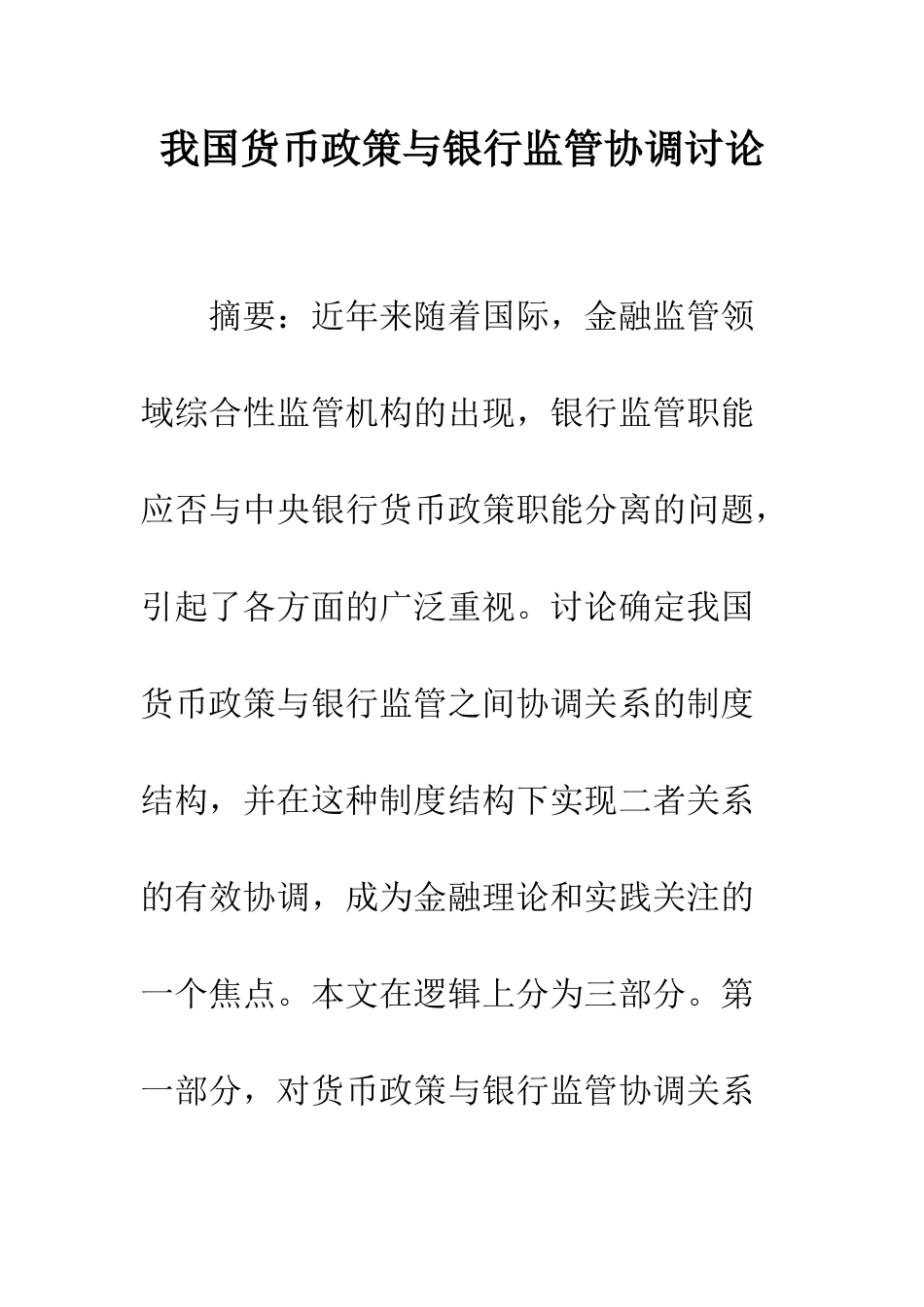 我国货币政策与银行监管协调讨论

摘要：近年来随着国际，金融监管领域综合性监管机构的出现，银行监管职能应否与中央银行货币政策职能分离的问题，引起了各方面的广泛重视。讨论确定我国货币政策与银行监管之间协调关系的制度结构，并在这种制度结构下实现二者关系的有效协调，成为金融理论和实践关注的一个焦点。本文在逻辑上分为三部分。第一部分，对货币政策与银行监管协调关系